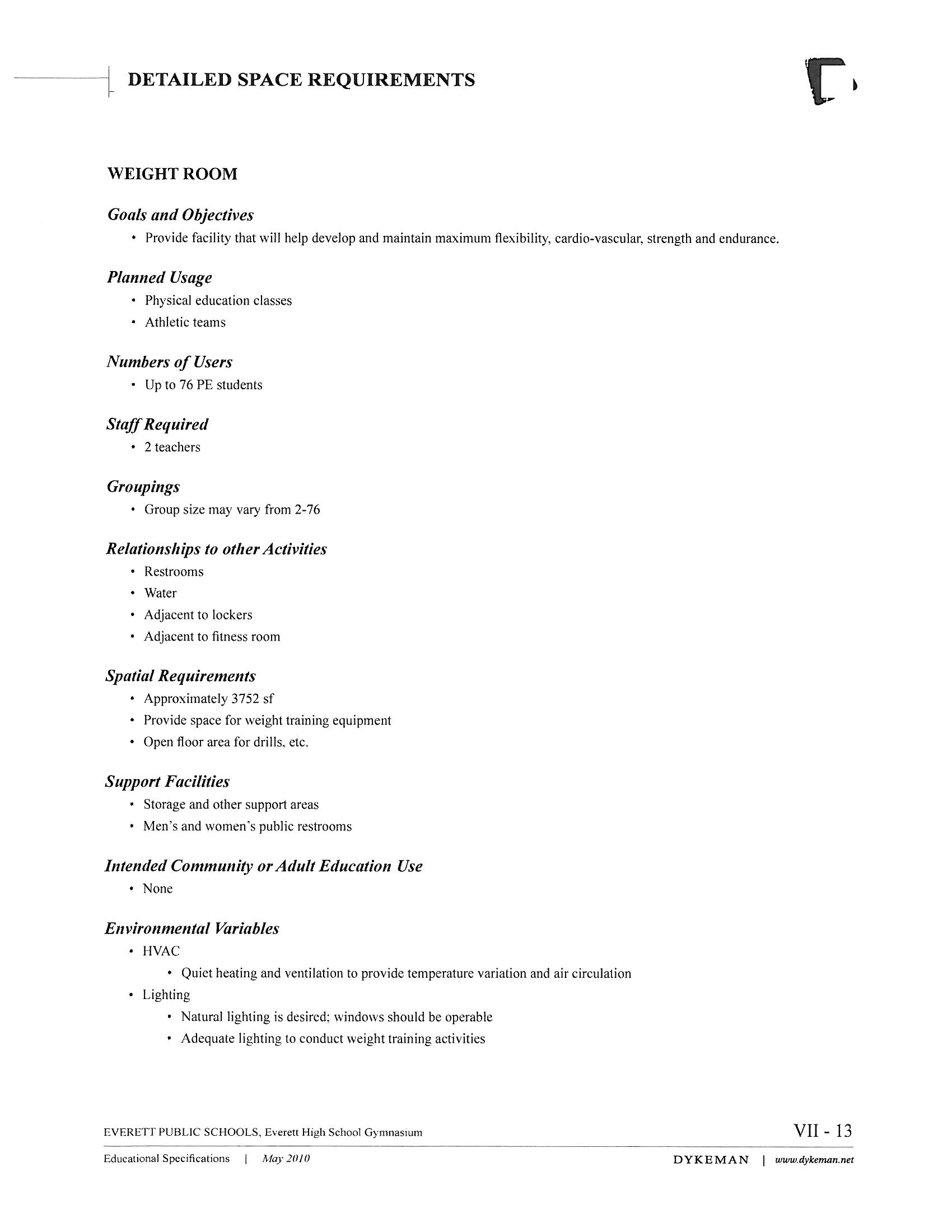 DETAILED SPACE REQUIREMENTS

WEIGHT ROOM

Goals and Objectives

• Provide facility that will help develop and maintain maximum flexibility, cardio-vascular, strength and endurance.

Planned Usage

• Physical education classes
• Athletic teams

Numbers of Users

• Up to 76 PE students

Staff Required

• 2 teachers

Groupings

• Group size may vary from 2-76

Relationships to other Activities

• Restrooms
• Water
• Adjacent to lockers
• Adjacent to fitness room

Spatial Requirements

• Approximately 3752 sf
• Provide space for weight training equipment
• Open floor area for drills, etc.

Support Facilities

• Storage and other support areas
• Men's and women's public restrooms

Intended Community or Adult Education Use

• None

Environmental Variables

• HVAC
  • Quiet heating and ventilation to provide temperature variation and air circulation
• Lighting
  • Natural lighting is desired; windows should be operable
  • Adequate lighting to conduct weight training activities

EVERETT PUBLIC SCHOOLS, Everett High School Gymnasium

VII - 13

Educational Specifications | May 2010

DYKEMAN | www.dykeman.net